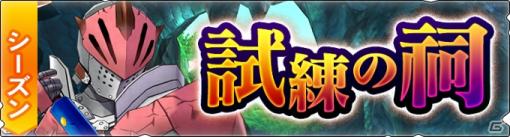 シーズン

試練の祠